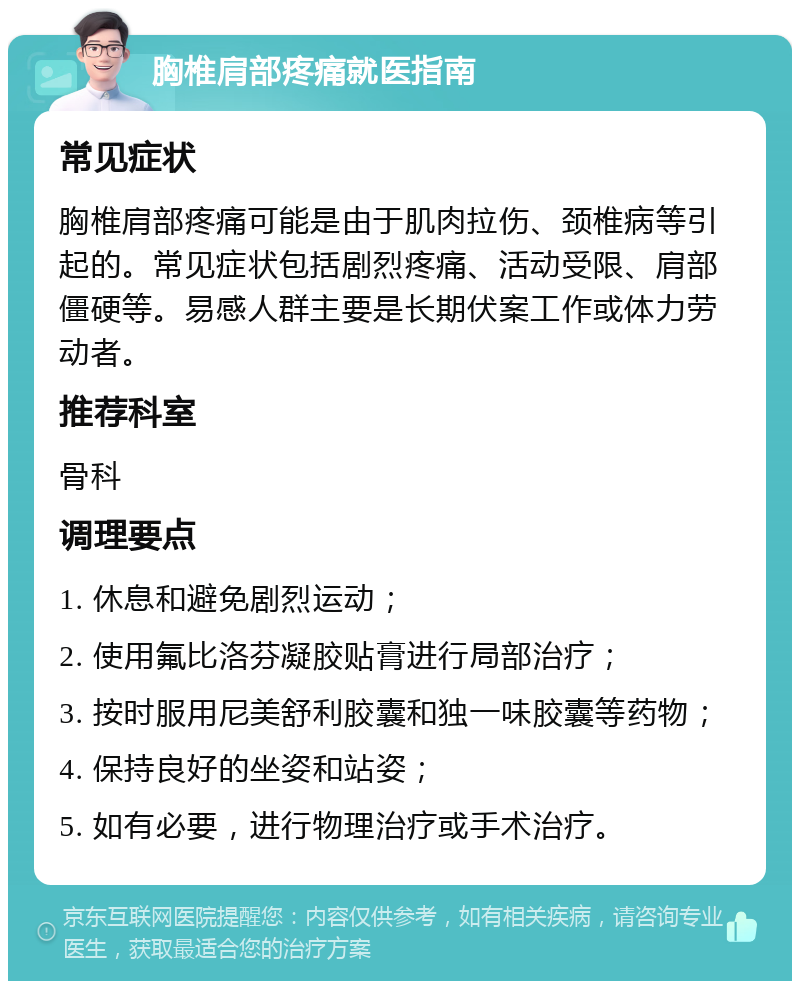 胸椎肩部疼痛就医指南

常见症状

胸椎肩部疼痛可能是由于肌肉拉伤、颈椎病等引起的。常见症状包括剧烈疼痛、活动受限、肩部僵硬等。易感人群主要是长期伏案工作或体力劳动者。

推荐科室

骨科

调理要点

1. 休息和避免剧烈运动；

2. 使用氟比洛芬凝胶贴膏进行局部治疗；

3. 按时服用尼美舒利胶囊和独一味胶囊等药物；

4. 保持良好的坐姿和站姿；

5. 如有必要，进行物理治疗或手术治疗。

京东互联网医院提醒您：内容仅供参考，如有相关疾病，请咨询专业医生，获取最适合您的治疗方案